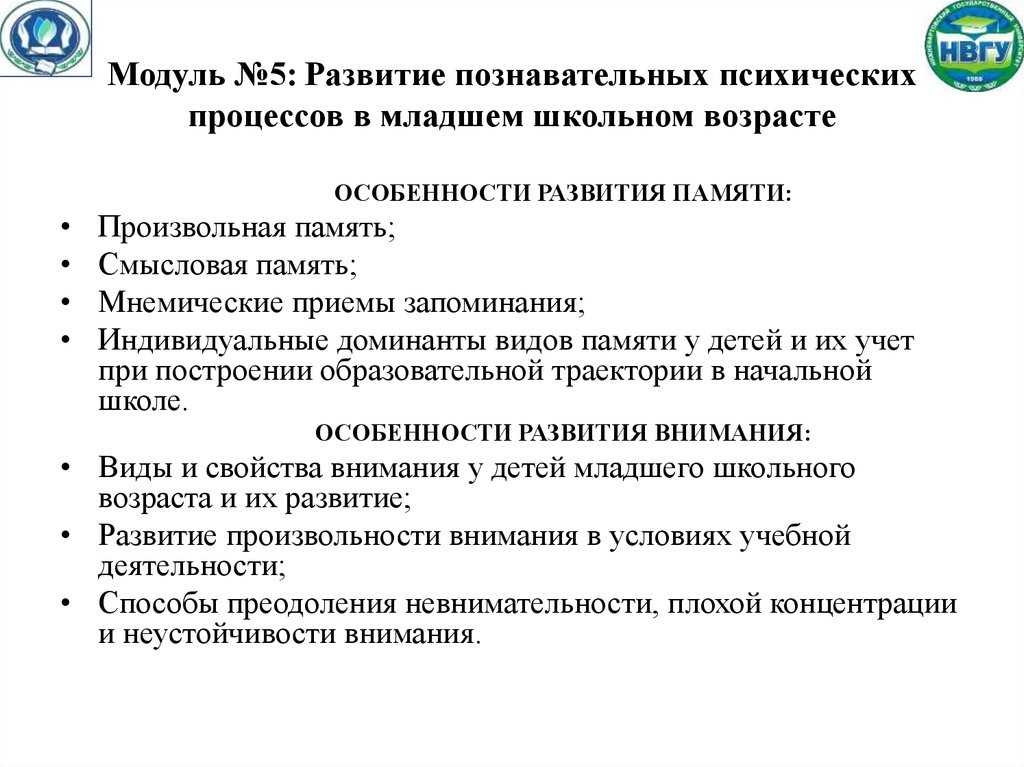 НВГУ

Модуль №5: Развитие познавательных психических процессов в младшем школьном возрасте

ОСОБЕННОСТИ РАЗВИТИЯ ПАМЯТИ:

• Произвольная память;
• Смысловая память;
• Мнемические приемы запоминания;
• Индивидуальные доминанты видов памяти у детей и их учет при построении образовательной траектории в начальной школе.

ОСОБЕННОСТИ РАЗВИТИЯ ВНИМАНИЯ:

• Виды и свойства внимания у детей младшего школьного возраста и их развитие;
• Развитие произвольности внимания в условиях учебной деятельности;
• Способы преодоления невнимательности, плохой концентрации и неустойчивости внимания.